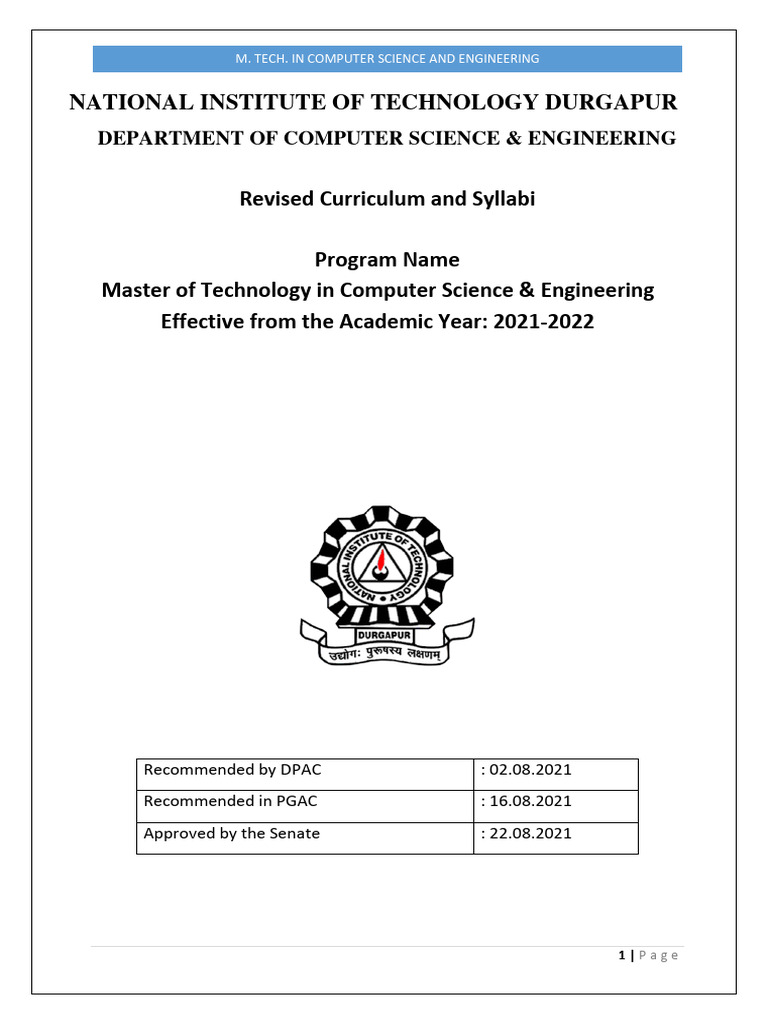 M. TECH. IN COMPUTER SCIENCE AND ENGINEERING

NATIONAL INSTITUTE OF TECHNOLOGY DURGAPUR
DEPARTMENT OF COMPUTER SCIENCE & ENGINEERING

Revised Curriculum and Syllabi

Program Name
Master of Technology in Computer Science & Engineering
Effective from the Academic Year: 2021-2022

NATIONAL INSTITUTE OF TECHNOLOGY
DURGAPUR
उद्योगः पुरुषस्य लक्षणम्

| Recommended by DPAC | : 02.08.2021 |
|---|---|
| Recommended in PGAC | : 16.08.2021 |
| Approved by the Senate | : 22.08.2021 |

1 | Page